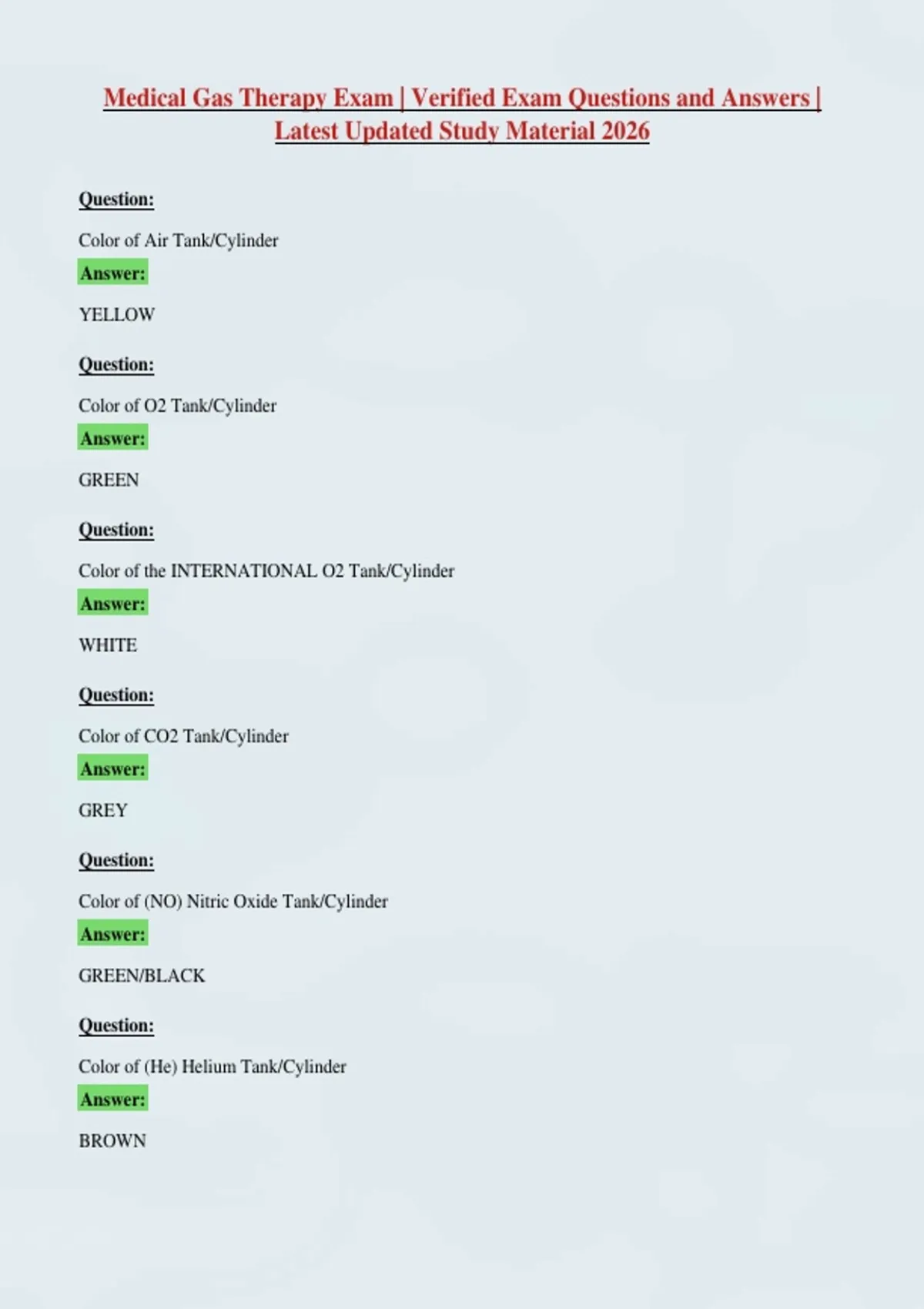 Medical Gas Therapy Exam | Verified Exam Questions and Answers | Latest Updated Study Material 2026

Question:

Color of Air Tank/Cylinder

Answer:

YELLOW

Question:

Color of O2 Tank/Cylinder

Answer:

GREEN

Question:

Color of the INTERNATIONAL O2 Tank/Cylinder

Answer:

WHITE

Question:

Color of CO2 Tank/Cylinder

Answer:

GREY

Question:

Color of (NO) Nitric Oxide Tank/Cylinder

Answer:

GREEN/BLACK

Question:

Color of (He) Helium Tank/Cylinder

Answer:

BROWN